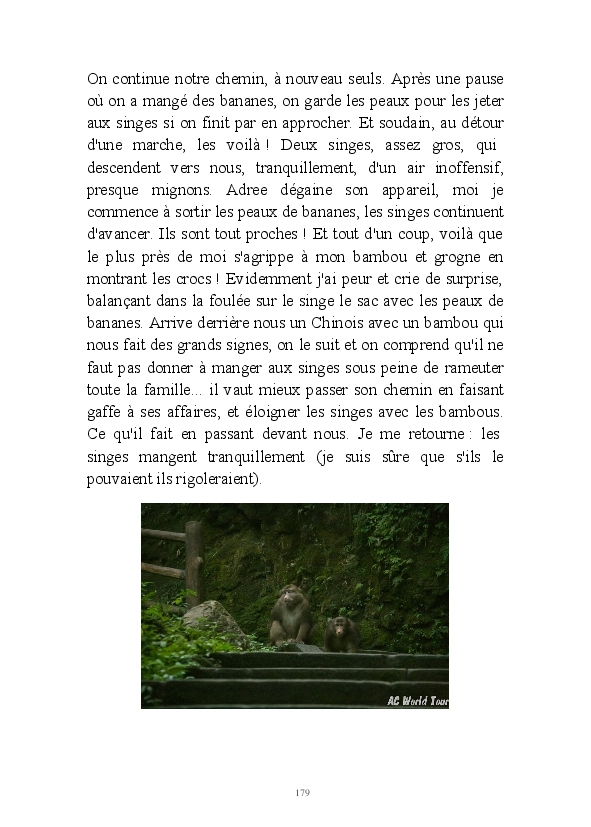 On continue notre chemin, à nouveau seuls. Après une pause où on a mangé des bananes, on garde les peaux pour les jeter aux singes si on finit par en approcher. Et soudain, au détour d'une marche, les voilà ! Deux singes, assez gros, qui descendent vers nous, tranquillement, d'un air inoffensif, presque mignons. Adree dégaine son appareil, moi je commence à sortir les peaux de bananes, les singes continuent d'avancer. Ils sont tout proches ! Et tout d'un coup, voilà que le plus près de moi s'agrippe à mon bambou et grogne en montrant les crocs ! Evidemment j'ai peur et crie de surprise, balançant dans la foulée sur le singe le sac avec les peaux de bananes. Arrive derrière nous un Chinois avec un bambou qui nous fait des grands signes, on le suit et on comprend qu'il ne faut pas donner à manger aux singes sous peine de rameuter toute la famille... il vaut mieux passer son chemin en faisant gaffe à ses affaires, et éloigner les singes avec les bambous. Ce qu'il fait en passant devant nous. Je me retourne : les singes mangent tranquillement (je suis sûre que s'ils le pouvaient ils rigoleraient).

AC World Tour

179